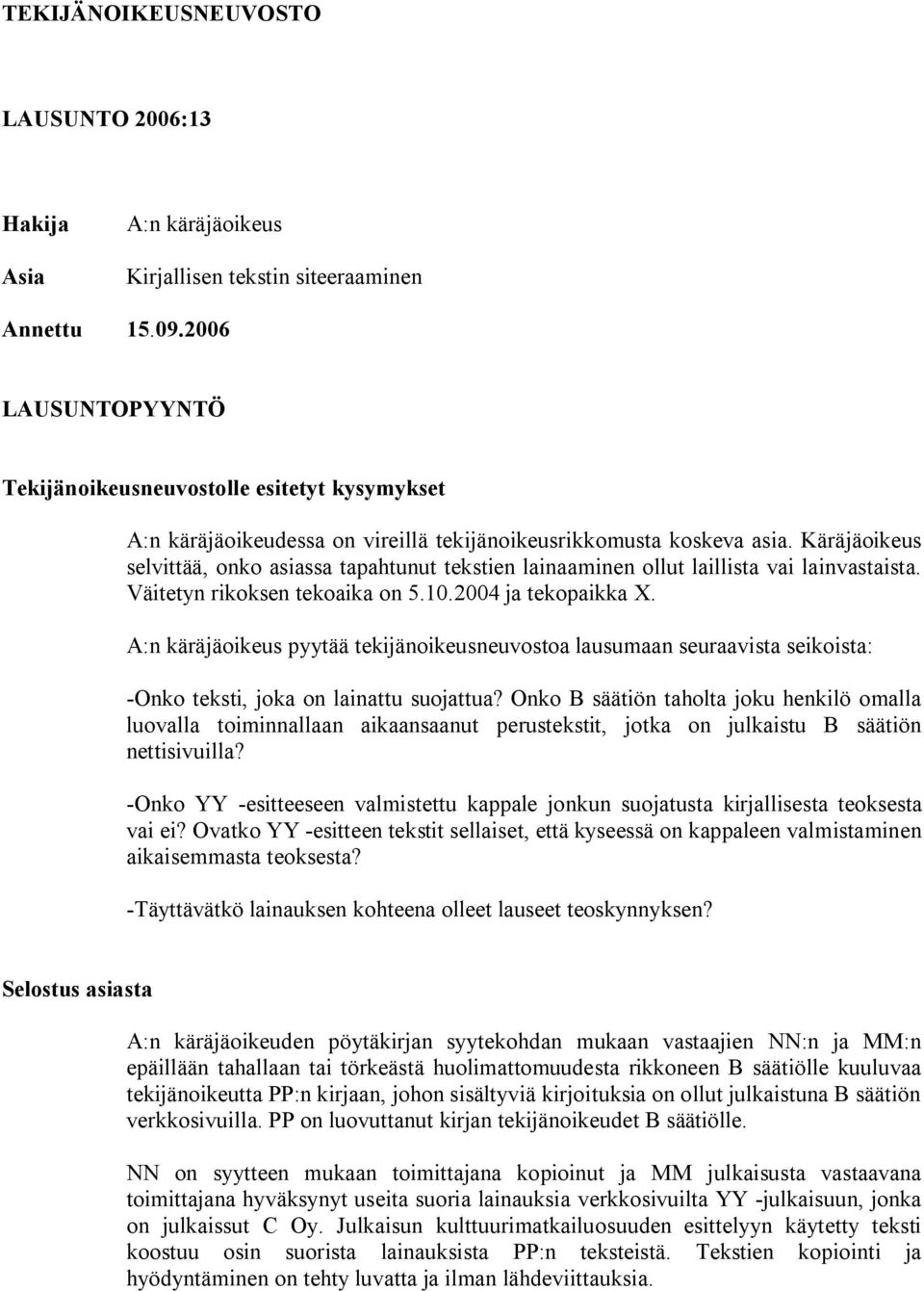 TEKIJÄNOIKEUSNEUVOSTO

LAUSUNTO 2006:13

Hakija A:n käräjäoikeus

Asia Kirjallisen tekstin siteeraaminen

Annettu 15.09.2006

LAUSUNTOPYYNTÖ

Tekijänoikeusneuvostolle esitetyt kysymykset

A:n käräjäoikeudessa on vireillä tekijänoikeusrikkomusta koskeva asia. Käräjäoikeus selvittää, onko asiassa tapahtunut tekstien lainaaminen ollut laillista vai lainvastaista. Väitetyn rikoksen tekoaika on 5.10.2004 ja tekopaikka X.

A:n käräjäoikeus pyytää tekijänoikeusneuvostoa lausumaan seuraavista seikoista:

-Onko teksti, joka on lainattu suojattua? Onko B säätiön taholta joku henkilö omalla luovalla toiminnallaan aikaansaanut perustekstit, jotka on julkaistu B säätiön nettisivuilla?

-Onko YY -esitteeseen valmistettu kappale jonkun suojatusta kirjallisesta teoksesta vai ei? Ovatko YY -esitteen tekstit sellaiset, että kyseessä on kappaleen valmistaminen aikaisemmasta teoksesta?

-Täyttävätkö lainauksen kohteena olleet lauseet teoskynnyksen?

Selostus asiasta

A:n käräjäoikeuden pöytäkirjan syytekohdan mukaan vastaajien NN:n ja MM:n epäillään tahallaan tai törkeästä huolimattomuudesta rikkoneen B säätiölle kuuluvaa tekijänoikeutta PP:n kirjaan, johon sisältyviä kirjoituksia on ollut julkaistuna B säätiön verkkosivuilla. PP on luovuttanut kirjan tekijänoikeudet B säätiölle.

NN on syytteen mukaan toimittajana kopioinut ja MM julkaisusta vastaavana toimittajana hyväksynyt useita suoria lainauksia verkkosivuilta YY -julkaisuun, jonka on julkaissut C Oy. Julkaisun kulttuurimatkailuosuuden esittelyyn käytetty teksti koostuu osin suorista lainauksista PP:n teksteistä. Tekstien kopiointi ja hyödyntäminen on tehty luvatta ja ilman lähdeviittauksia.